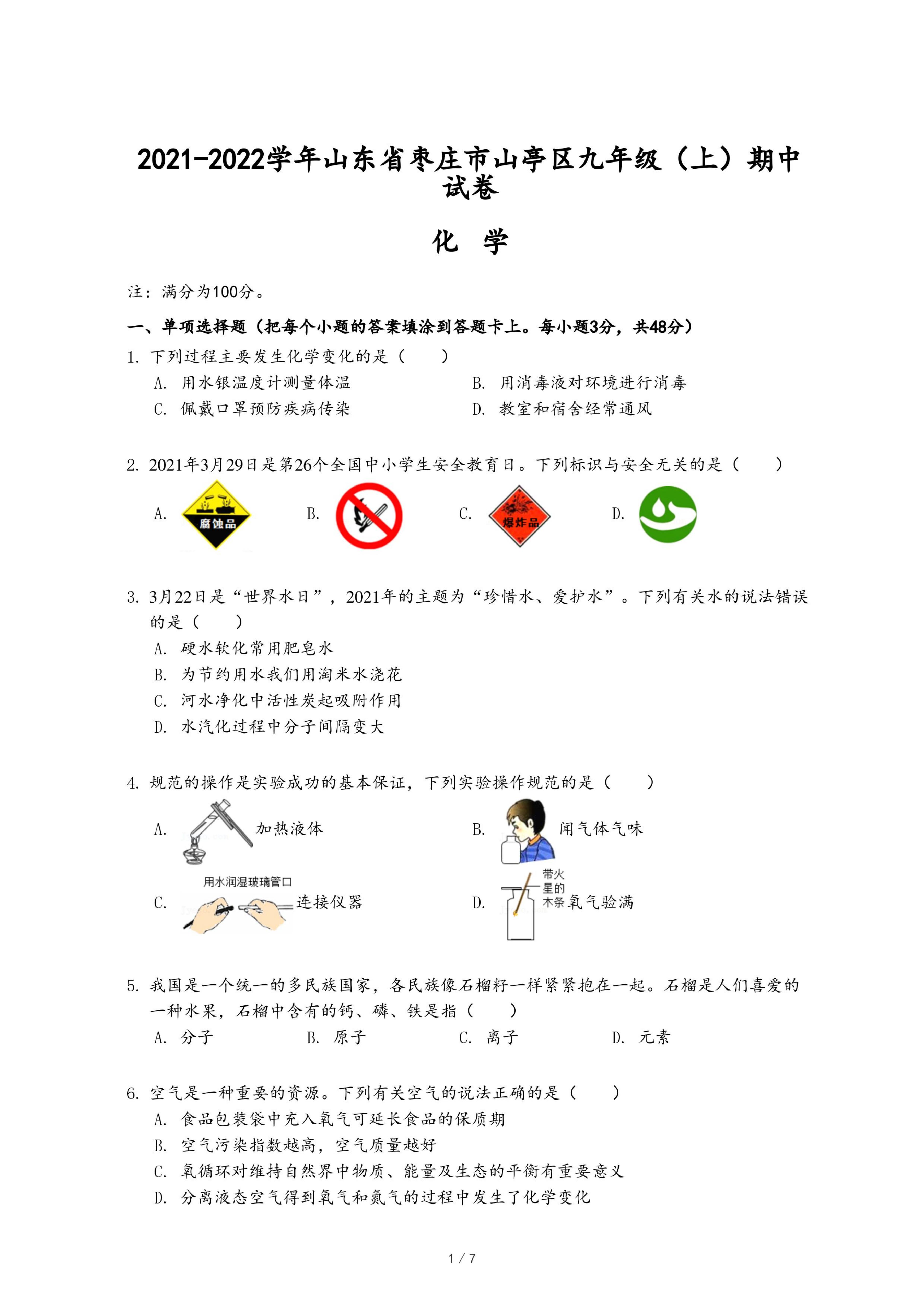 2021-2022学年山东省枣庄市山亭区九年级（上）期中试卷

化 学

注：满分为100分。

一、单项选择题（把每个小题的答案填涂到答题卡上。每小题3分，共48分）

1. 下列过程主要发生化学变化的是（　　）

A. 用水银温度计测量体温　　B. 用消毒液对环境进行消毒

C. 佩戴口罩预防疾病传染　　D. 教室和宿舍经常通风

2. 2021年3月29日是第26个全国中小学生安全教育日。下列标识与安全无关的是（　　）

A. 腐蚀品　　B.　　C. 爆炸品　　D.

3. 3月22日是“世界水日”，2021年的主题为“珍惜水、爱护水”。下列有关水的说法错误的是（　　）

A. 硬水软化常用肥皂水

B. 为节约用水我们用淘米水浇花

C. 河水净化中活性炭起吸附作用

D. 水汽化过程中分子间隔变大

4. 规范的操作是实验成功的基本保证，下列实验操作规范的是（　　）

A. 加热液体　　B. 闻气体气味

C. 用水润湿玻璃管口 连接仪器　　D. 带火星的木条 氧气验满

5. 我国是一个统一的多民族国家，各民族像石榴籽一样紧紧抱在一起。石榴是人们喜爱的一种水果，石榴中含有的钙、磷、铁是指（　　）

A. 分子　　B. 原子　　C. 离子　　D. 元素

6. 空气是一种重要的资源。下列有关空气的说法正确的是（　　）

A. 食品包装袋中充入氧气可延长食品的保质期

B. 空气污染指数越高，空气质量越好

C. 氧循环对维持自然界中物质、能量及生态的平衡有重要意义

D. 分离液态空气得到氧气和氮气的过程中发生了化学变化

1 / 7